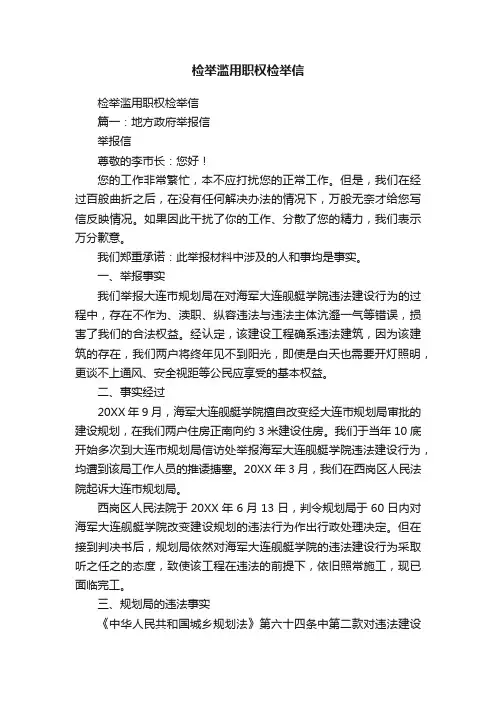 检举滥用职权检举信

检举滥用职权检举信

篇一：地方政府举报信

举报信

尊敬的李市长：您好！

您的工作非常繁忙，本不应打扰您的正常工作。但是，我们在经过百般曲折之后，在没有任何解决办法的情况下，万般无奈才给您写信反映情况。如果因此干扰了你的工作、分散了您的精力，我们表示万分歉意。

我们郑重承诺：此举报材料中涉及的人和事均是事实。

一、举报事实

我们举报大连市规划局在对海军大连舰艇学院违法建设行为的过程中，存在不作为、渎职、纵容违法与违法主体沆瀣一气等错误，损害了我们的合法权益。经认定，该建设工程确系违法建筑，因为该建筑的存在，我们两户将终年见不到阳光，即使是白天也需要开灯照明，更谈不上通风、安全视距等公民应享受的基本权益。

二、事实经过

20XX 年 9 月，海军大连舰艇学院擅自改变经大连市规划局审批的建设规划，在我们两户住房正南向约 3 米建设住房。我们于当年 10 底开始多次到大连市规划局信访处举报海军大连舰艇学院违法建设行为，均遭到该局工作人员的推诿搪塞。20XX 年 3 月，我们在西岗区人民法院起诉大连市规划局。

西岗区人民法院于 20XX 年 6 月 13 日，判令规划局于 60 日内对海军大连舰艇学院改变建设规划的违法行为作出行政处理决定。但在接到判决书后，规划局依然对海军大连舰艇学院的违法建设行为采取听之任之的态度，致使该工程在违法的前提下，依旧照常施工，现已面临完工。

三、规划局的违法事实

《中华人民共和国城乡规划法》第六十四条中第二款对违法建设